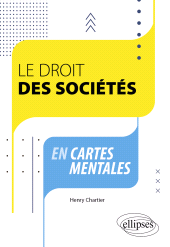 LE DROIT
DES SOCIÉTÉS

EN CARTES MENTALES

Henry Chartier

ellipses